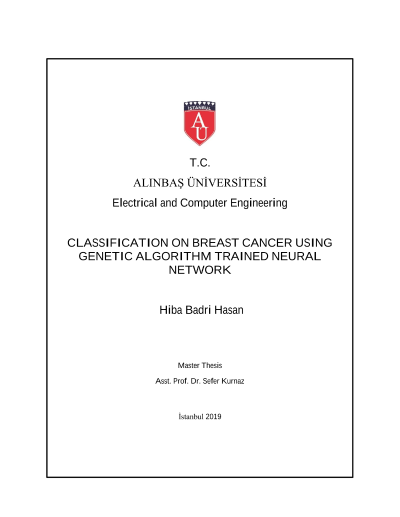 İSTANBUL

AU

T.C.

ALINBAŞ ÜNİVERSİTESİ

Electrical and Computer Engineering

CLASSIFICATION ON BREAST CANCER USING GENETIC ALGORITHM TRAINED NEURAL NETWORK

Hiba Badri Hasan

Master Thesis

Asst. Prof. Dr. Sefer Kurnaz

İstanbul 2019